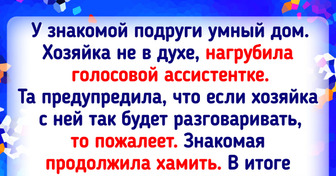 У знакомой подруги умный дом. Хозяйка не в духе, нагрубила голосовой ассистентке. Та предупредила, что если хозяйка с ней так будет разговаривать, то пожалеет. Знакомая продолжила хамить. В итоге